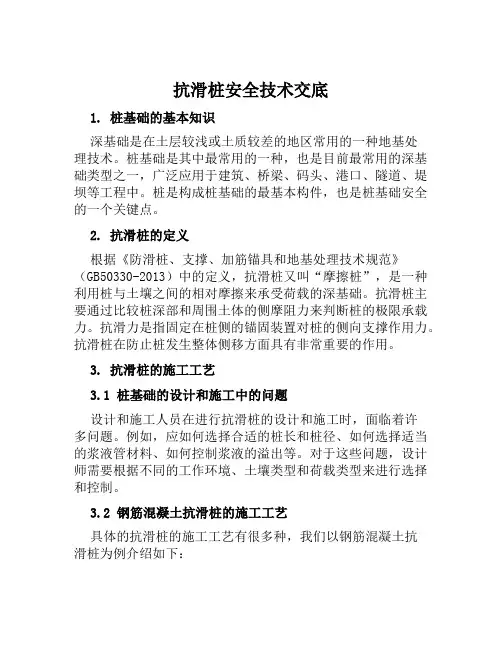 抗滑桩安全技术交底

1. 桩基础的基本知识

深基础是在土层较浅或土质较差的地区常用的一种地基处理技术。桩基础是其中最常用的一种，也是目前最常用的深基础类型之一，广泛应用于建筑、桥梁、码头、港口、隧道、堤坝等工程中。桩是构成桩基础的最基本构件，也是桩基础安全的一个关键点。

2. 抗滑桩的定义

根据《防滑桩、支撑、加筋锚具和地基处理技术规范》（GB50330-2013）中的定义，抗滑桩又叫“摩擦桩”，是一种利用桩与土壤之间的相对摩擦来承受荷载的深基础。抗滑桩主要通过比较桩深部和周围土体的侧摩阻力来判断桩的极限承载力。抗滑力是指固定在桩侧的锚固装置对桩的侧向支撑作用力。抗滑桩在防止桩发生整体侧移方面具有非常重要的作用。

3. 抗滑桩的施工工艺

3.1 桩基础的设计和施工中的问题

设计和施工人员在进行抗滑桩的设计和施工时，面临着许多问题。例如，应如何选择合适的桩长和桩径、如何选择适当的浆液管材料、如何控制浆液的溢出等。对于这些问题，设计师需要根据不同的工作环境、土壤类型和荷载类型来进行选择和控制。

3.2 钢筋混凝土抗滑桩的施工工艺

具体的抗滑桩的施工工艺有很多种，我们以钢筋混凝土抗滑桩为例介绍如下：